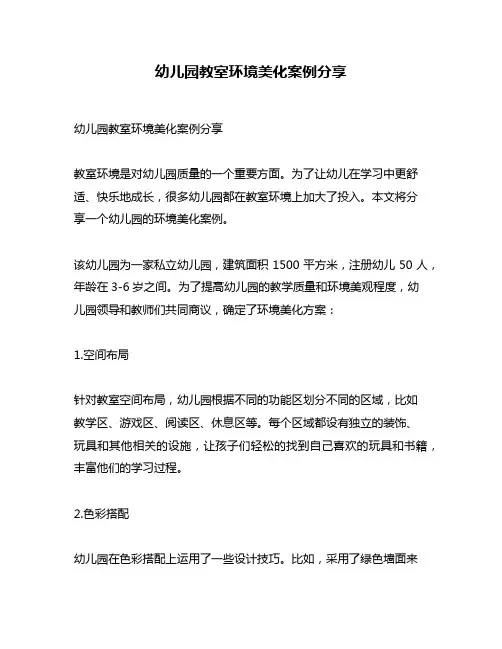 幼儿园教室环境美化案例分享

幼儿园教室环境美化案例分享

教室环境是对幼儿园质量的一个重要方面。为了让幼儿在学习中更舒适、快乐地成长，很多幼儿园都在教室环境上加大了投入。本文将分享一个幼儿园的环境美化案例。

该幼儿园为一家私立幼儿园，建筑面积 1500 平方米，注册幼儿 50 人，年龄在 3-6 岁之间。为了提高幼儿园的教学质量和环境美观程度，幼儿园领导和教师们共同商议，确定了环境美化方案：

1.空间布局

针对教室空间布局，幼儿园根据不同的功能区划分不同的区域，比如教学区、游戏区、阅读区、休息区等。每个区域都设有独立的装饰、玩具和其他相关的设施，让孩子们轻松的找到自己喜欢的玩具和书籍，丰富他们的学习过程。

2.色彩搭配

幼儿园在色彩搭配上运用了一些设计技巧。比如，采用了绿色墙面来